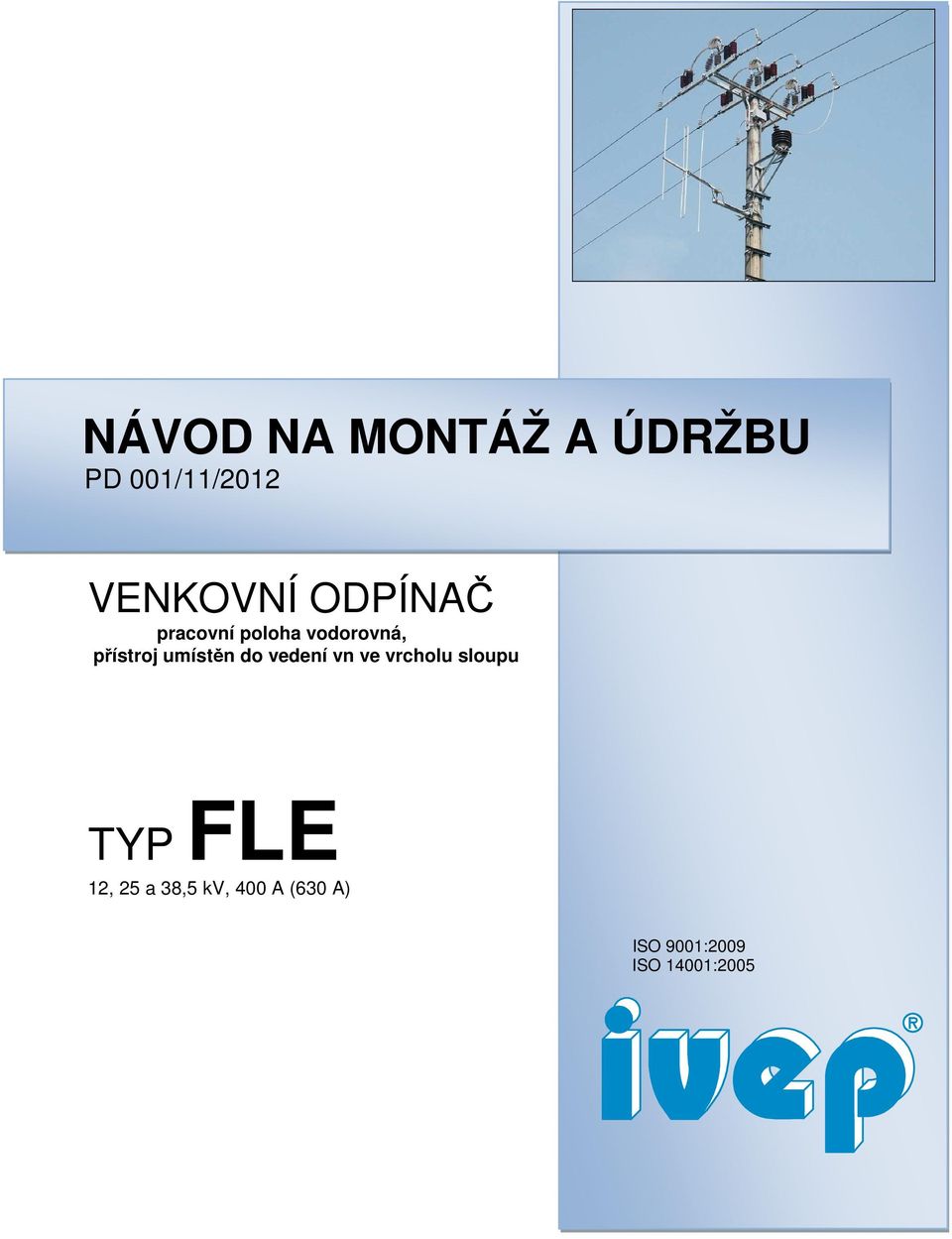 NÁVOD NA MONTÁŽ A ÚDRŽBU
PD 001/11/2012

VENKOVNÍ ODPÍNAČ
pracovní poloha vodorovná,
přístroj umístěn do vedení vn ve vrcholu sloupu

TYP FLE
12, 25 a 38,5 kV, 400 A (630 A)

ISO 9001:2009
ISO 14001:2005

ivep®